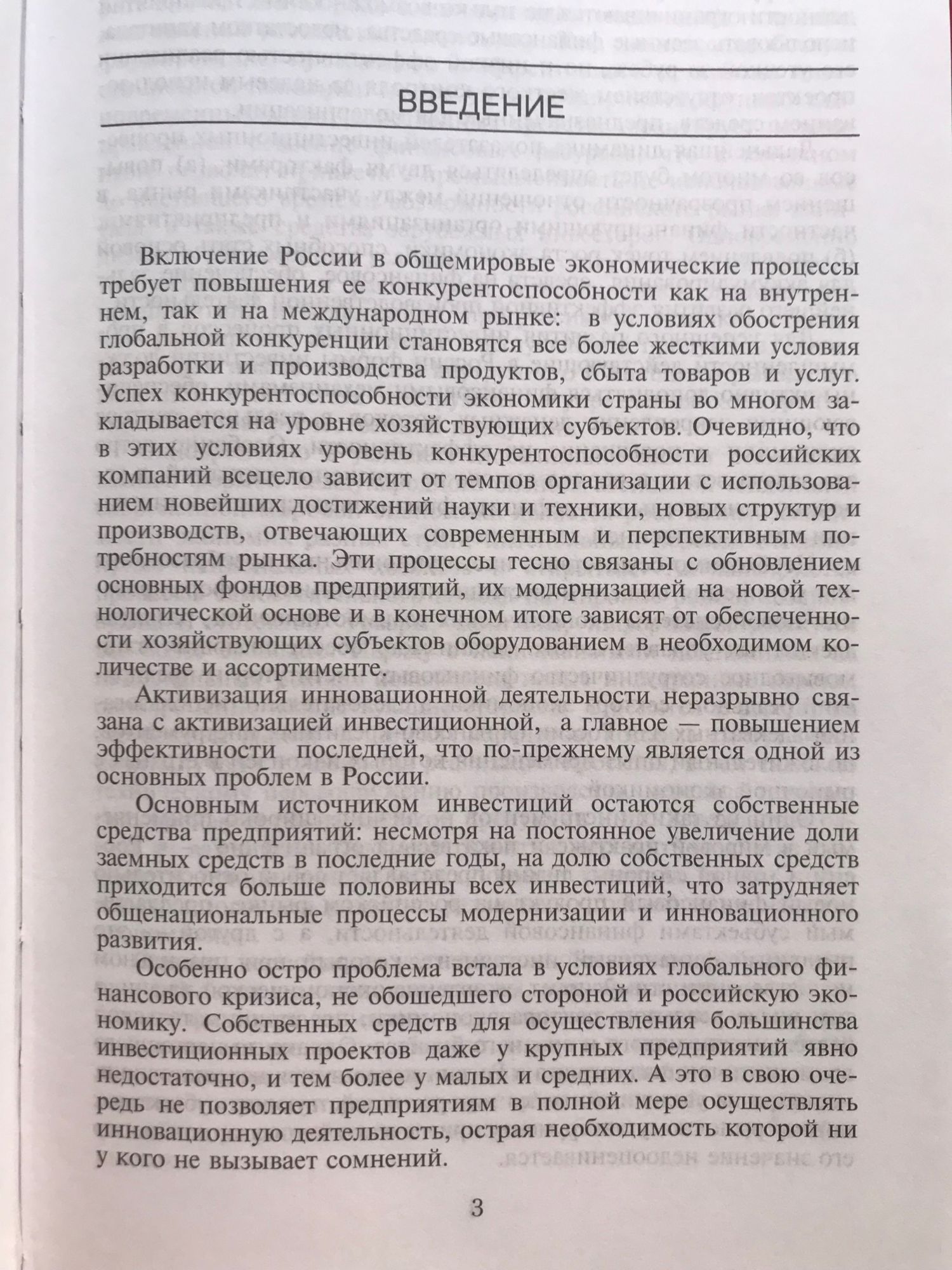 ВВЕДЕНИЕ

Включение России в общемировые экономические процессы требует повышения ее конкурентоспособности как на внутреннем, так и на международном рынке: в условиях обострения глобальной конкуренции становятся все более жесткими условия разработки и производства продуктов, сбыта товаров и услуг. Успех конкурентоспособности экономики страны во многом закладывается на уровне хозяйствующих субъектов. Очевидно, что в этих условиях уровень конкурентоспособности российских компаний всецело зависит от темпов организации с использованием новейших достижений науки и техники, новых структур и производств, отвечающих современным и перспективным потребностям рынка. Эти процессы тесно связаны с обновлением основных фондов предприятий, их модернизацией на новой технологической основе и в конечном итоге зависят от обеспеченности хозяйствующих субъектов оборудованием в необходимом количестве и ассортименте.

Активизация инновационной деятельности неразрывно связана с активизацией инвестиционной, а главное — повышением эффективности последней, что по-прежнему является одной из основных проблем в России.

Основным источником инвестиций остаются собственные средства предприятий: несмотря на постоянное увеличение доли заемных средств в последние годы, на долю собственных средств приходится больше половины всех инвестиций, что затрудняет общенациональные процессы модернизации и инновационного развития.

Особенно остро проблема встала в условиях глобального финансового кризиса, не обошедшего стороной и российскую экономику. Собственных средств для осуществления большинства инвестиционных проектов даже у крупных предприятий явно недостаточно, и тем более у малых и средних. А это в свою очередь не позволяет предприятиям в полной мере осуществлять инновационную деятельность, острая необходимость которой ни у кого не вызывает сомнений.

3